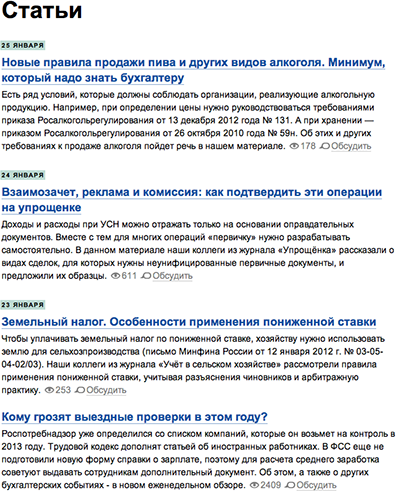 Статьи

25 ЯНВАРЯ

Новые правила продажи пива и других видов алкоголя. Минимум, который надо знать бухгалтеру

Есть ряд условий, которые должны соблюдать организации, реализующие алкогольную продукцию. Например, при определении цены нужно руководствоваться требованиями приказа Росалкогольрегулирования от 13 декабря 2012 года № 131. А при хранении — приказом Росалкогольрегулирования от 26 октября 2010 года № 59н. Об этих и других требованиях к продаже алкоголя пойдет речь в нашем материале. 178 Обсудить

24 ЯНВАРЯ

Взаимозачет, реклама и комиссия: как подтвердить эти операции на упрощенке

Доходы и расходы при УСН можно отражать только на основании оправдательных документов. Вместе с тем для многих операций «первичку» нужно разрабатывать самостоятельно. В данном материале наши коллеги из журнала «Упрощёнка» рассказали о видах сделок, для которых нужны неунифицированные первичные документы, и предложили их образцы. 611 Обсудить

23 ЯНВАРЯ

Земельный налог. Особенности применения пониженной ставки

Чтобы уплачивать земельный налог по пониженной ставке, хозяйству нужно использовать землю для сельхозпроизводства (письмо Минфина России от 12 января 2012 г. № 03-05-04-02/03). Наши коллеги из журнала «Учёт в сельском хозяйстве» рассмотрели правила применения пониженной ставки, учитывая разъяснения чиновников и арбитражную практику. 253 Обсудить

Кому грозят выездные проверки в этом году?

Роспотребнадзор уже определился со списком компаний, которые он возьмет на контроль в 2013 году. Трудовой кодекс дополнят статьей об иностранных работниках. В ФСС еще не подготовили новую форму справки о зарплате, поэтому для расчета среднего заработка советуют выдавать сотрудникам дополнительный документ. Об этом, а также о других бухгалтерских событиях - в новом еженедельном обзоре. 2409 Обсудить